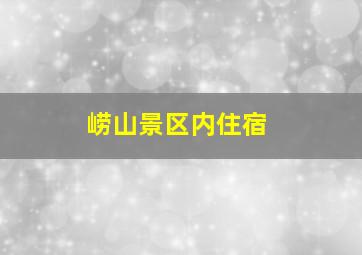 崂山景区内住宿